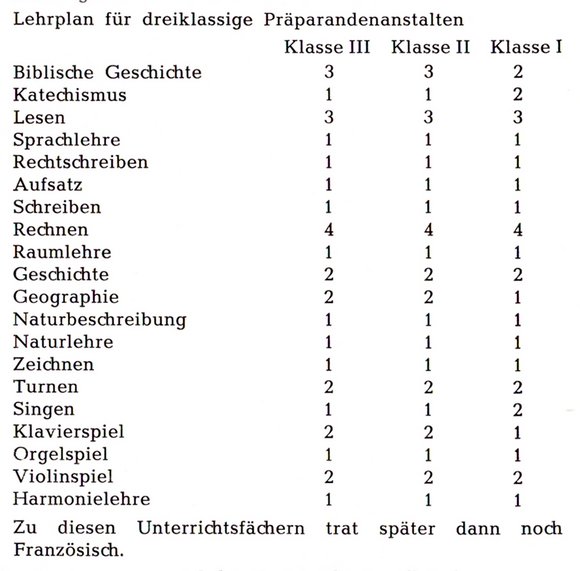 Lehrplan für dreiklassige Präparandenanstalten

| | Klasse III | Klasse II | Klasse I |
|---|---|---|---|
| Biblische Geschichte | 3 | 3 | 2 |
| Katechismus | 1 | 1 | 2 |
| Lesen | 3 | 3 | 3 |
| Sprachlehre | 1 | 1 | 1 |
| Rechtschreiben | 1 | 1 | 1 |
| Aufsatz | 1 | 1 | 1 |
| Schreiben | 1 | 1 | 1 |
| Rechnen | 4 | 4 | 4 |
| Raumlehre | 1 | 1 | 1 |
| Geschichte | 2 | 2 | 2 |
| Geographie | 2 | 2 | 1 |
| Naturbeschreibung | 1 | 1 | 1 |
| Naturlehre | 1 | 1 | 1 |
| Zeichnen | 1 | 1 | 1 |
| Turnen | 2 | 2 | 2 |
| Singen | 1 | 1 | 2 |
| Klavierspiel | 2 | 2 | 1 |
| Orgelspiel | 1 | 1 | 1 |
| Violinspiel | 2 | 2 | 2 |
| Harmonielehre | 1 | 1 | 1 |

Zu diesen Unterrichtsfächern trat später dann noch Französisch.